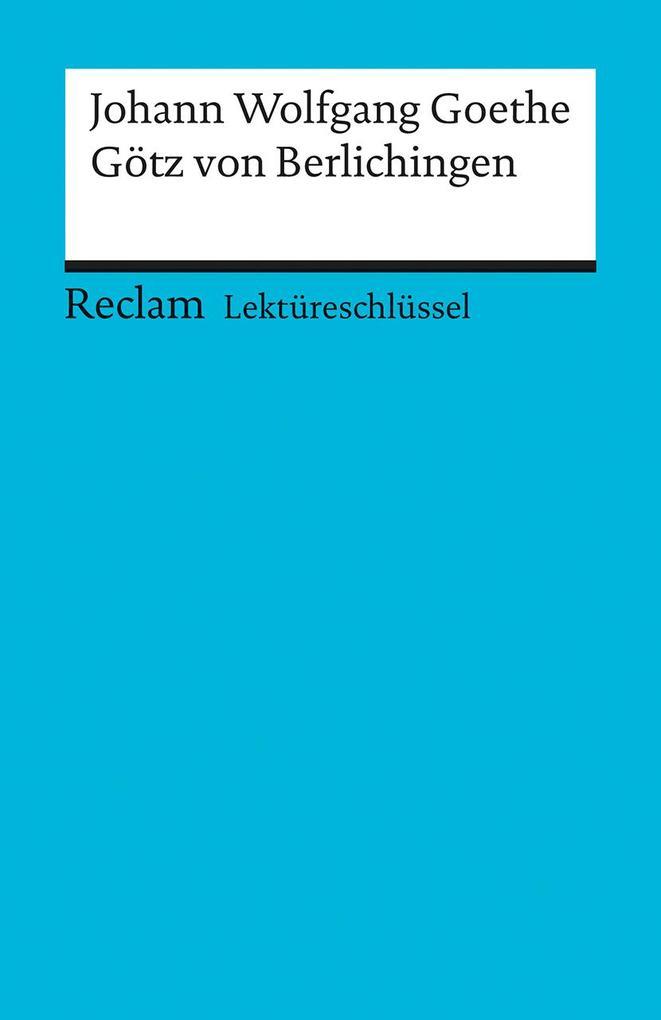 Johann Wolfgang Goethe
Götz von Berlichingen

Reclam Lektüreschlüssel